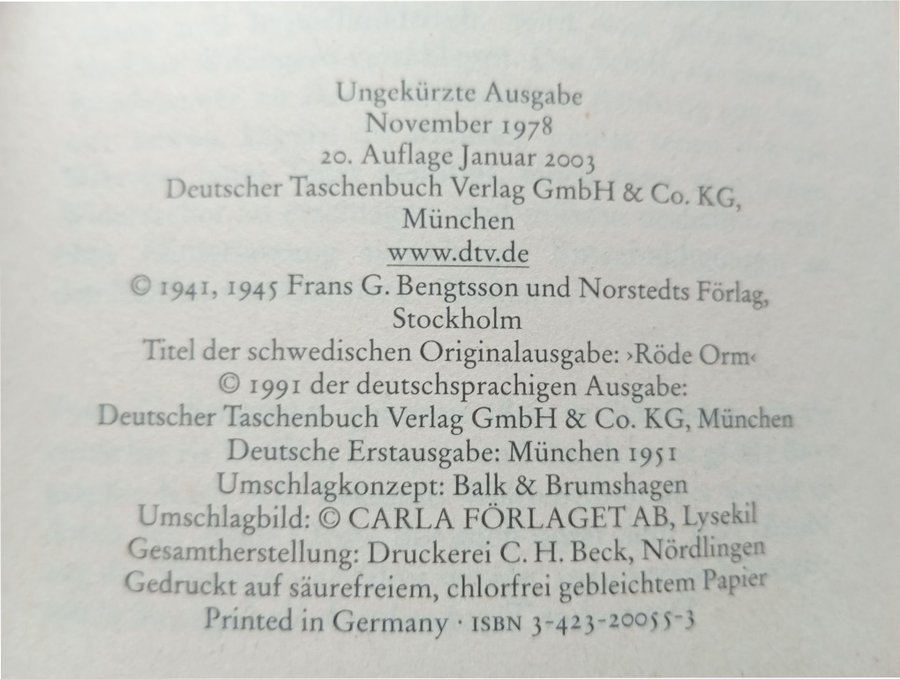 Ungekürzte Ausgabe
November 1978
20. Auflage Januar 2003
Deutscher Taschenbuch Verlag GmbH & Co. KG,
München
www.dtv.de
© 1941, 1945 Frans G. Bengtsson und Norstedts Förlag,
Stockholm
Titel der schwedischen Originalausgabe: ›Röde Orm‹
© 1991 der deutschsprachigen Ausgabe:
Deutscher Taschenbuch Verlag GmbH & Co. KG, München
Deutsche Erstausgabe: München 1951
Umschlagkonzept: Balk & Brumshagen
Umschlagbild: © CARLA FÖRLAGET AB, Lysekil
Gesamtherstellung: Druckerei C. H. Beck, Nördlingen
Gedruckt auf säurefreiem, chlorfrei gebleichtem Papier
Printed in Germany · ISBN 3-423-20055-3